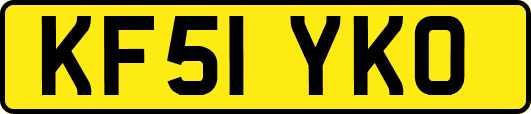 KF51 YKO